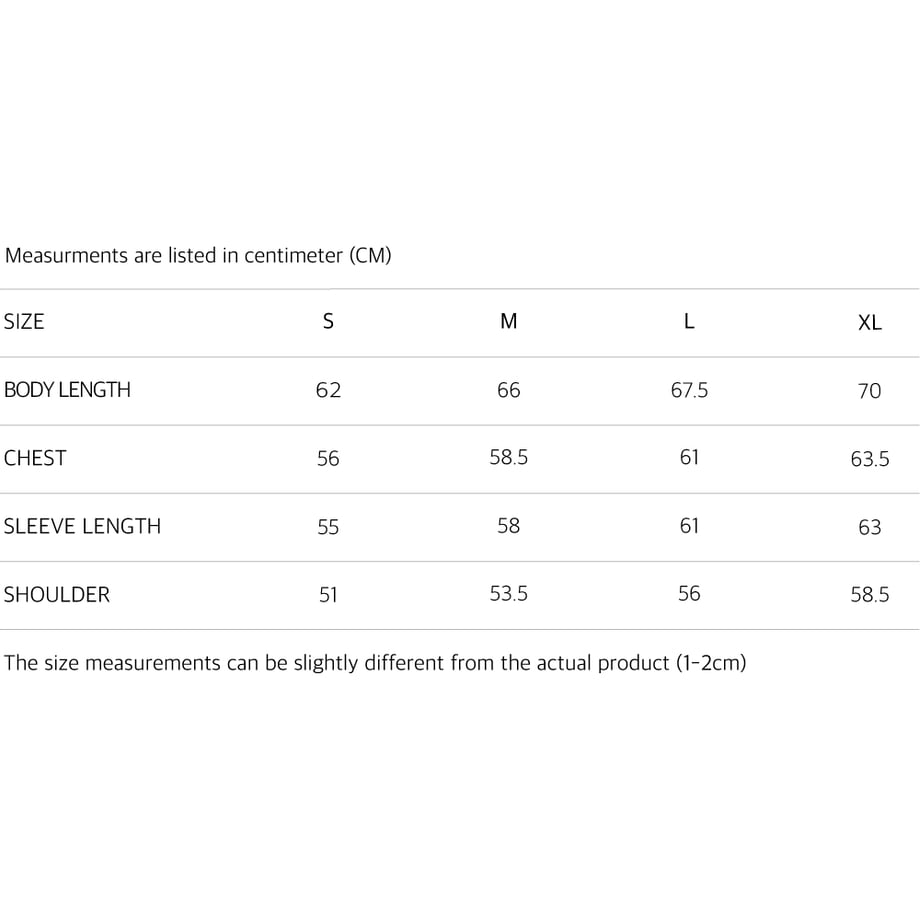 Measurments are listed in centimeter (CM)

| SIZE | S | M | L | XL |
|---|---|---|---|---|
| BODY LENGTH | 62 | 66 | 67.5 | 70 |
| CHEST | 56 | 58.5 | 61 | 63.5 |
| SLEEVE LENGTH | 55 | 58 | 61 | 63 |
| SHOULDER | 51 | 53.5 | 56 | 58.5 |

The size measurements can be slightly different from the actual product (1-2cm)